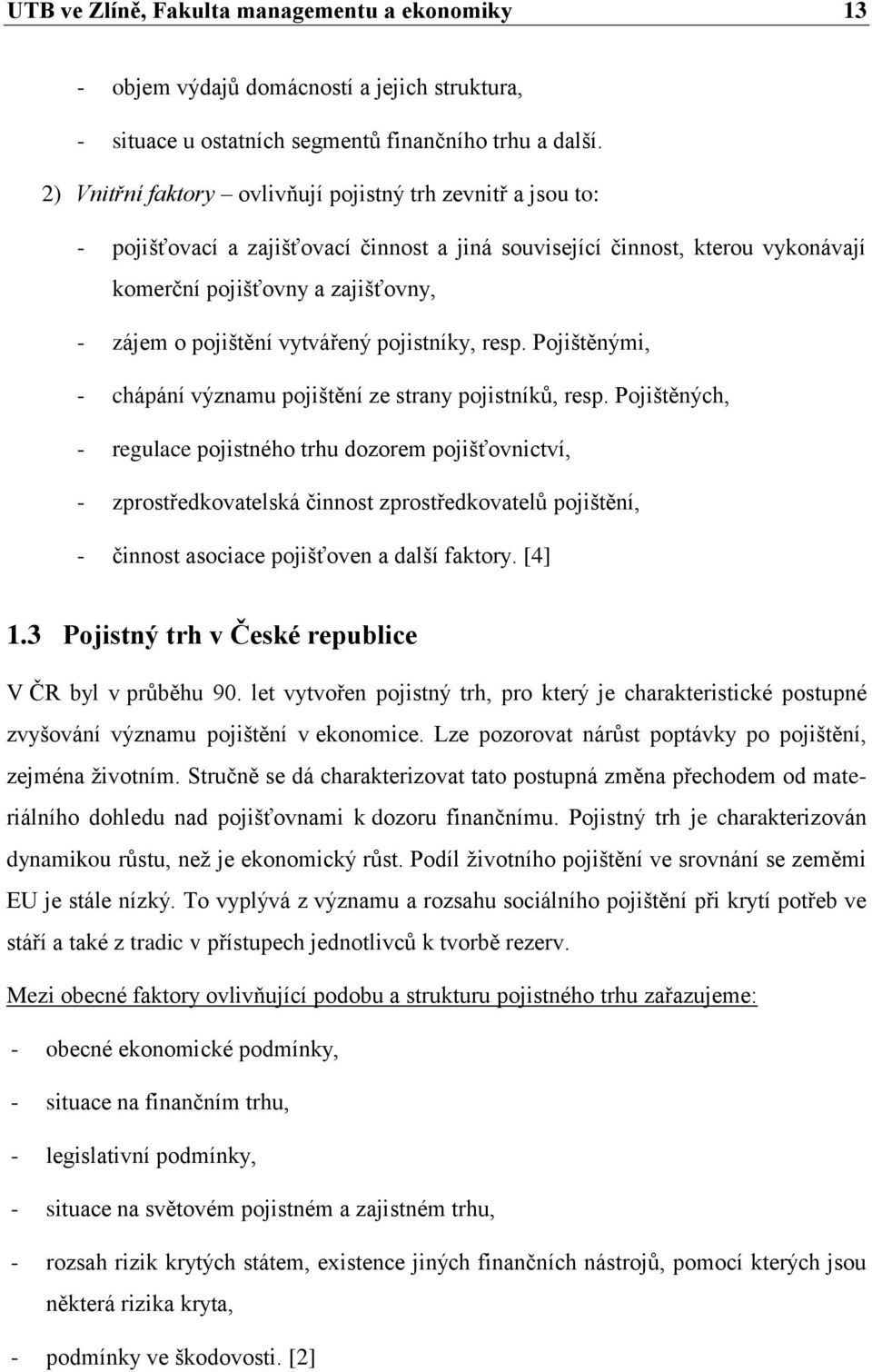 UTB ve Zlíně, Fakulta managementu a ekonomiky 13

- objem výdajů domácností a jejich struktura,

- situace u ostatních segmentů finančního trhu a další.

2) Vnitřní faktory – ovlivňují pojistný trh zevnitř a jsou to:

- pojišťovací a zajišťovací činnost a jiná související činnost, kterou vykonávají komerční pojišťovny a zajišťovny,

- zájem o pojištění vytvářený pojistníky, resp. Pojištěnými,

- chápání významu pojištění ze strany pojistníků, resp. Pojištěných,

- regulace pojistného trhu dozorem pojišťovnictví,

- zprostředkovatelská činnost zprostředkovatelů pojištění,

- činnost asociace pojišťoven a další faktory. [4]

1.3 Pojistný trh v České republice

V ČR byl v průběhu 90. let vytvořen pojistný trh, pro který je charakteristické postupné zvyšování významu pojištění v ekonomice. Lze pozorovat nárůst poptávky po pojištění, zejména životním. Stručně se dá charakterizovat tato postupná změna přechodem od materiálního dohledu nad pojišťovnami k dozoru finančnímu. Pojistný trh je charakterizován dynamikou růstu, než je ekonomický růst. Podíl životního pojištění ve srovnání se zeměmi EU je stále nízký. To vyplývá z významu a rozsahu sociálního pojištění při krytí potřeb ve stáří a také z tradic v přístupech jednotlivců k tvorbě rezerv.

Mezi obecné faktory ovlivňující podobu a strukturu pojistného trhu zařazujeme:

- obecné ekonomické podmínky,

- situace na finančním trhu,

- legislativní podmínky,

- situace na světovém pojistném a zajistném trhu,

- rozsah rizik krytých státem, existence jiných finančních nástrojů, pomocí kterých jsou některá rizika kryta,

- podmínky ve škodovosti. [2]